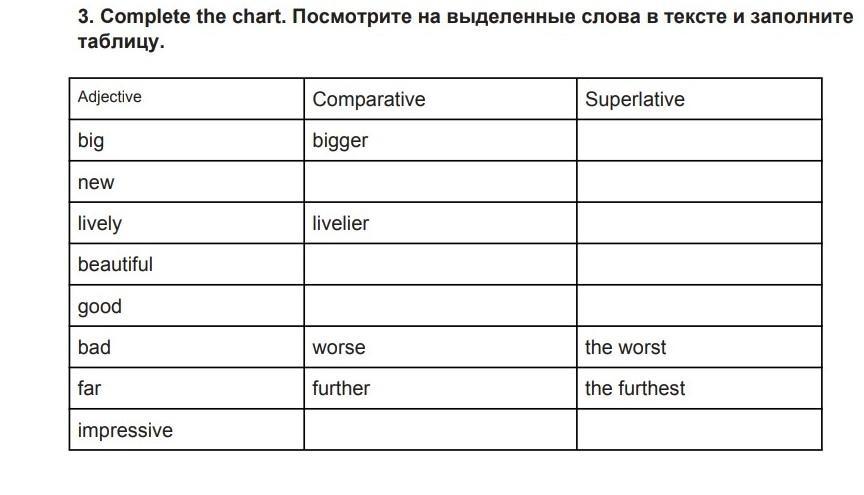 3. Complete the chart. Посмотрите на выделенные слова в тексте и заполните таблицу.

| Adjective | Comparative | Superlative |
|---|---|---|
| big | bigger | |
| new | | |
| lively | livelier | |
| beautiful | | |
| good | | |
| bad | worse | the worst |
| far | further | the furthest |
| impressive | | |